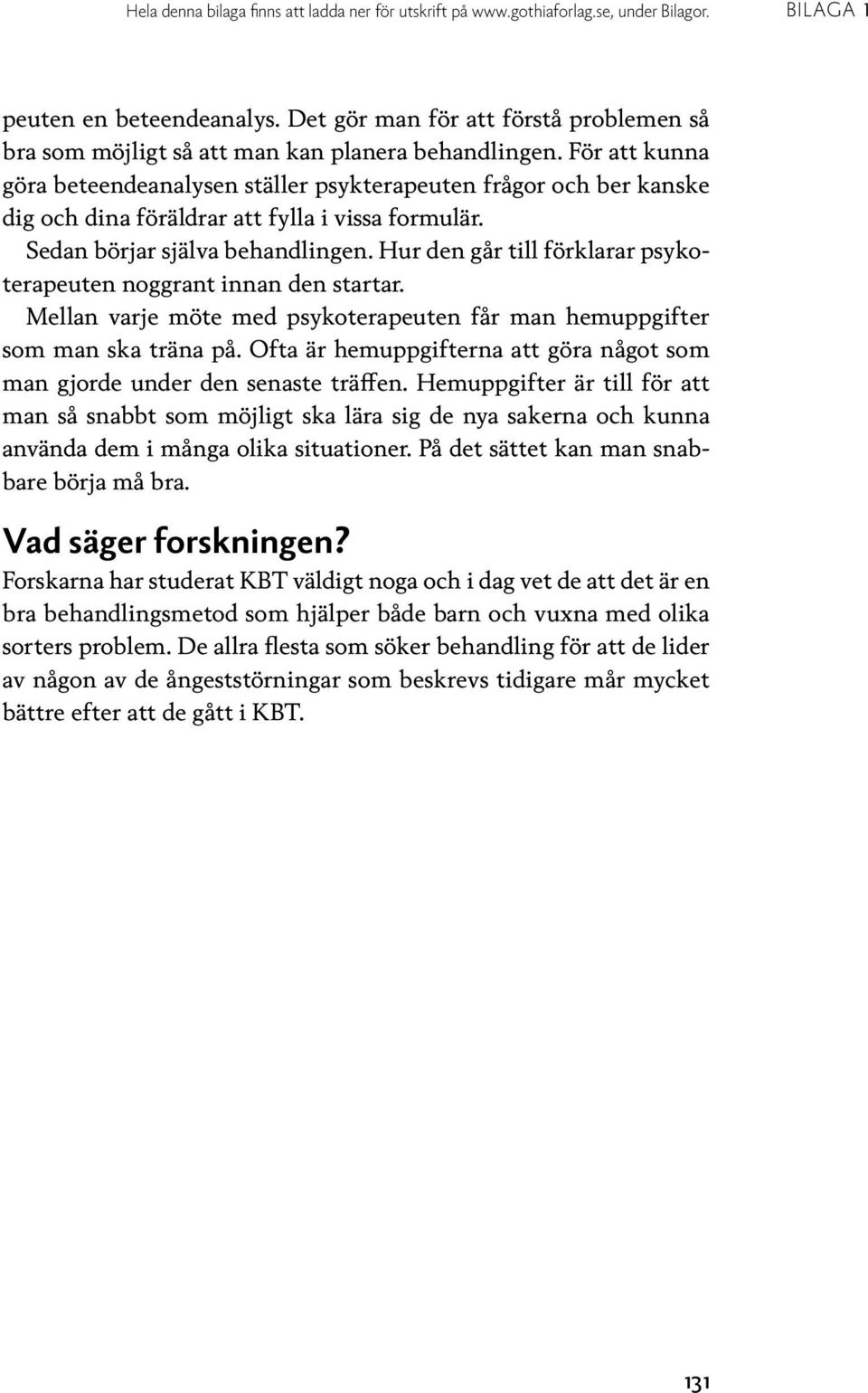 Hela denna bilaga finns att ladda ner för utskrift på www.gothiaforlag.se, under Bilagor. BILAGA 1

peuten en beteendeanalys. Det gör man för att förstå problemen så bra som möjligt så att man kan planera behandlingen. För att kunna göra beteendeanalysen ställer psykterapeuten frågor och ber kanske dig och dina föräldrar att fylla i vissa formulär.

Sedan börjar själva behandlingen. Hur den går till förklarar psykoterapeuten noggrant innan den startar.

Mellan varje möte med psykoterapeuten får man hemuppgifter som man ska träna på. Ofta är hemuppgifterna att göra något som man gjorde under den senaste träffen. Hemuppgifter är till för att man så snabbt som möjligt ska lära sig de nya sakerna och kunna använda dem i många olika situationer. På det sättet kan man snabbare börja må bra.

Vad säger forskningen?

Forskarna har studerat KBT väldigt noga och i dag vet de att det är en bra behandlingsmetod som hjälper både barn och vuxna med olika sorters problem. De allra flesta som söker behandling för att de lider av någon av de ångeststörningar som beskrevs tidigare mår mycket bättre efter att de gått i KBT.

131